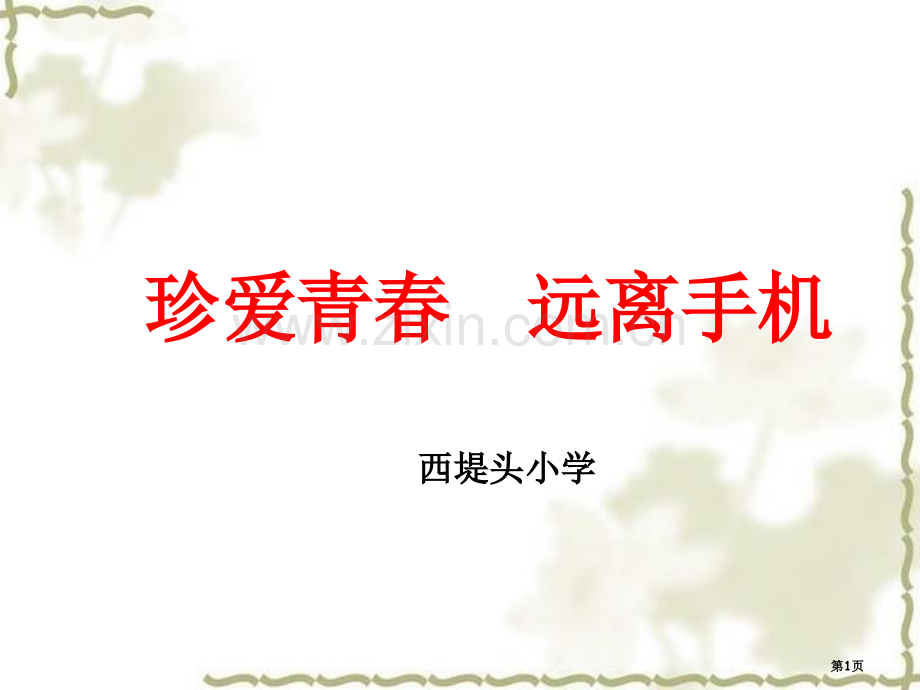 珍爱青春　远离手机

www.zixin.com.cn

西堤头小学

第1页